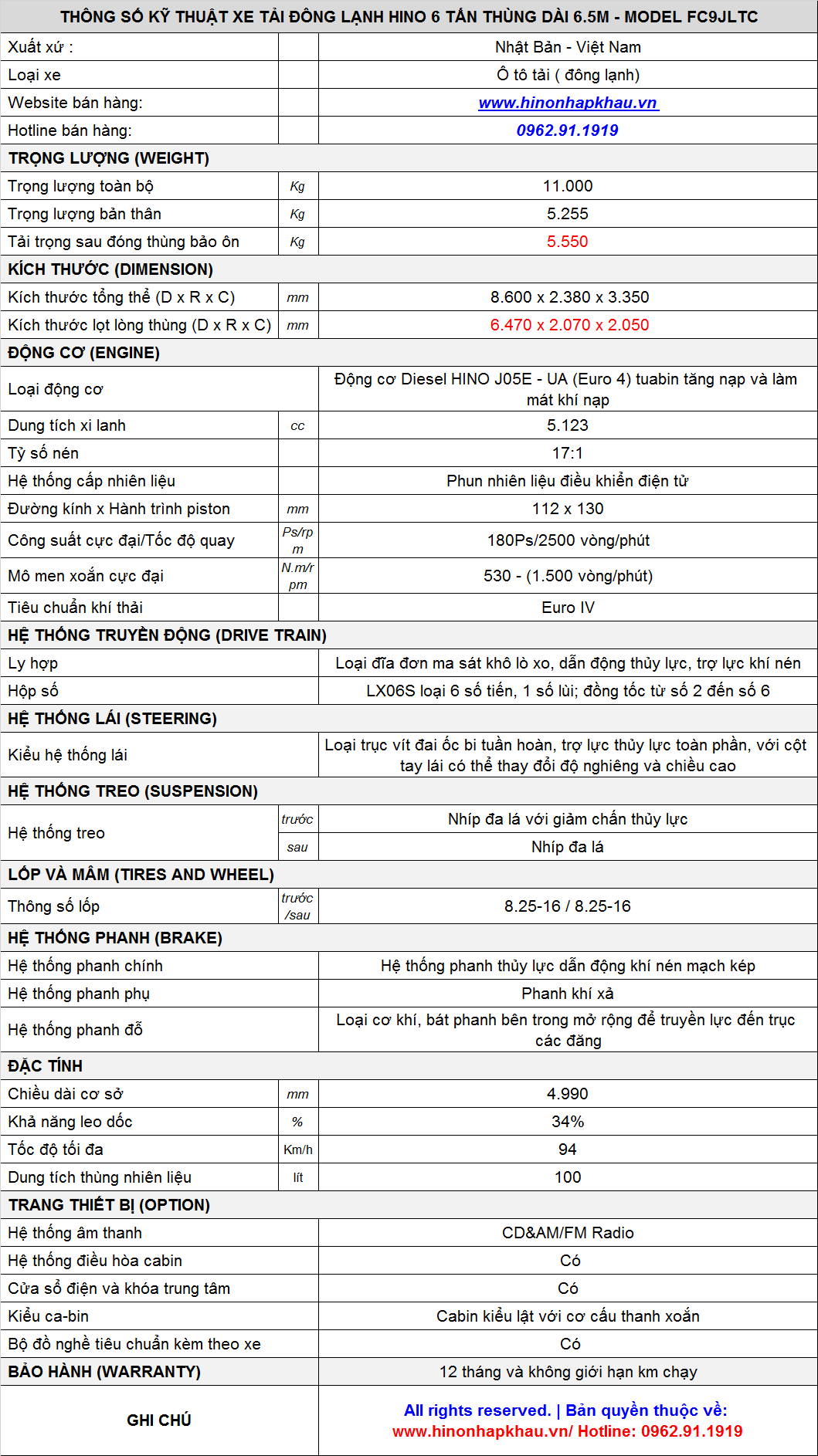 | THÔNG SỐ KỸ THUẬT XE TẢI ĐÔNG LẠNH HINO 6 TẤN THÙNG DÀI 6.5M - MODEL FC9JLTC | | |
|---|---|---|
| Xuất xứ : | | Nhật Bản - Việt Nam |
| Loại xe | | Ô tô tải ( đông lạnh) |
| Website bán hàng: | | www.hinonhapkhau.vn |
| Hotline bán hàng: | | 0962.91.1919 |
| TRỌNG LƯỢNG (WEIGHT) | | |
| Trọng lượng toàn bộ | Kg | 11.000 |
| Trọng lượng bản thân | Kg | 5.255 |
| Tải trọng sau đóng thùng bảo ôn | Kg | 5.550 |
| KÍCH THƯỚC (DIMENSION) | | |
| Kích thước tổng thể (D x R x C) | mm | 8.600 x 2.380 x 3.350 |
| Kích thước lọt lòng thùng (D x R x C) | mm | 6.470 x 2.070 x 2.050 |
| ĐỘNG CƠ (ENGINE) | | |
| Loại động cơ | | Động cơ Diesel HINO J05E - UA (Euro 4) tuabin tăng nạp và làm mát khí nạp |
| Dung tích xi lanh | cc | 5.123 |
| Tỷ số nén | | 17:1 |
| Hệ thống cấp nhiên liệu | | Phun nhiên liệu điều khiển điện tử |
| Đường kính x Hành trình piston | mm | 112 x 130 |
| Công suất cực đại/Tốc độ quay | Ps/rpm | 180Ps/2500 vòng/phút |
| Mô men xoắn cực đại | N.m/rpm | 530 - (1.500 vòng/phút) |
| Tiêu chuẩn khí thải | | Euro IV |
| HỆ THỐNG TRUYỀN ĐỘNG (DRIVE TRAIN) | | |
| Ly hợp | | Loại đĩa đơn ma sát khô lò xo, dẫn động thủy lực, trợ lực khí nén |
| Hộp số | | LX06S loại 6 số tiến, 1 số lùi; đồng tốc từ số 2 đến số 6 |
| HỆ THỐNG LÁI (STEERING) | | |
| Kiểu hệ thống lái | | Loại trục vít đai ốc bi tuần hoàn, trợ lực thủy lực toàn phần, với cột tay lái có thể thay đổi độ nghiêng và chiều cao |
| HỆ THỐNG TREO (SUSPENSION) | | |
| Hệ thống treo | trước | Nhíp đa lá với giảm chấn thủy lực |
| | sau | Nhíp đa lá |
| LỐP VÀ MÂM (TIRES AND WHEEL) | | |
| Thông số lốp | trước/sau | 8.25-16 / 8.25-16 |
| HỆ THỐNG PHANH (BRAKE) | | |
| Hệ thống phanh chính | | Hệ thống phanh thủy lực dẫn động khí nén mạch kép |
| Hệ thống phanh phụ | | Phanh khí xả |
| Hệ thống phanh đỗ | | Loại cơ khí, bát phanh bên trong mở rộng để truyền lực đến trục các đăng |
| ĐẶC TÍNH | | |
| Chiều dài cơ sở | mm | 4.990 |
| Khả năng leo dốc | % | 34% |
| Tốc độ tối đa | Km/h | 94 |
| Dung tích thùng nhiên liệu | lít | 100 |
| TRANG THIẾT BỊ (OPTION) | | |
| Hệ thống âm thanh | | CD&AM/FM Radio |
| Hệ thống điều hòa cabin | | Có |
| Cửa sổ điện và khóa trung tâm | | Có |
| Kiểu ca-bin | | Cabin kiểu lật với cơ cấu thanh xoắn |
| Bộ đồ nghề tiêu chuẩn kèm theo xe | | Có |
| BẢO HÀNH (WARRANTY) | | 12 tháng và không giới hạn km chạy |
| GHI CHÚ | | All rights reserved. \| Bản quyền thuộc về: www.hinonhapkhau.vn/ Hotline: 0962.91.1919 |